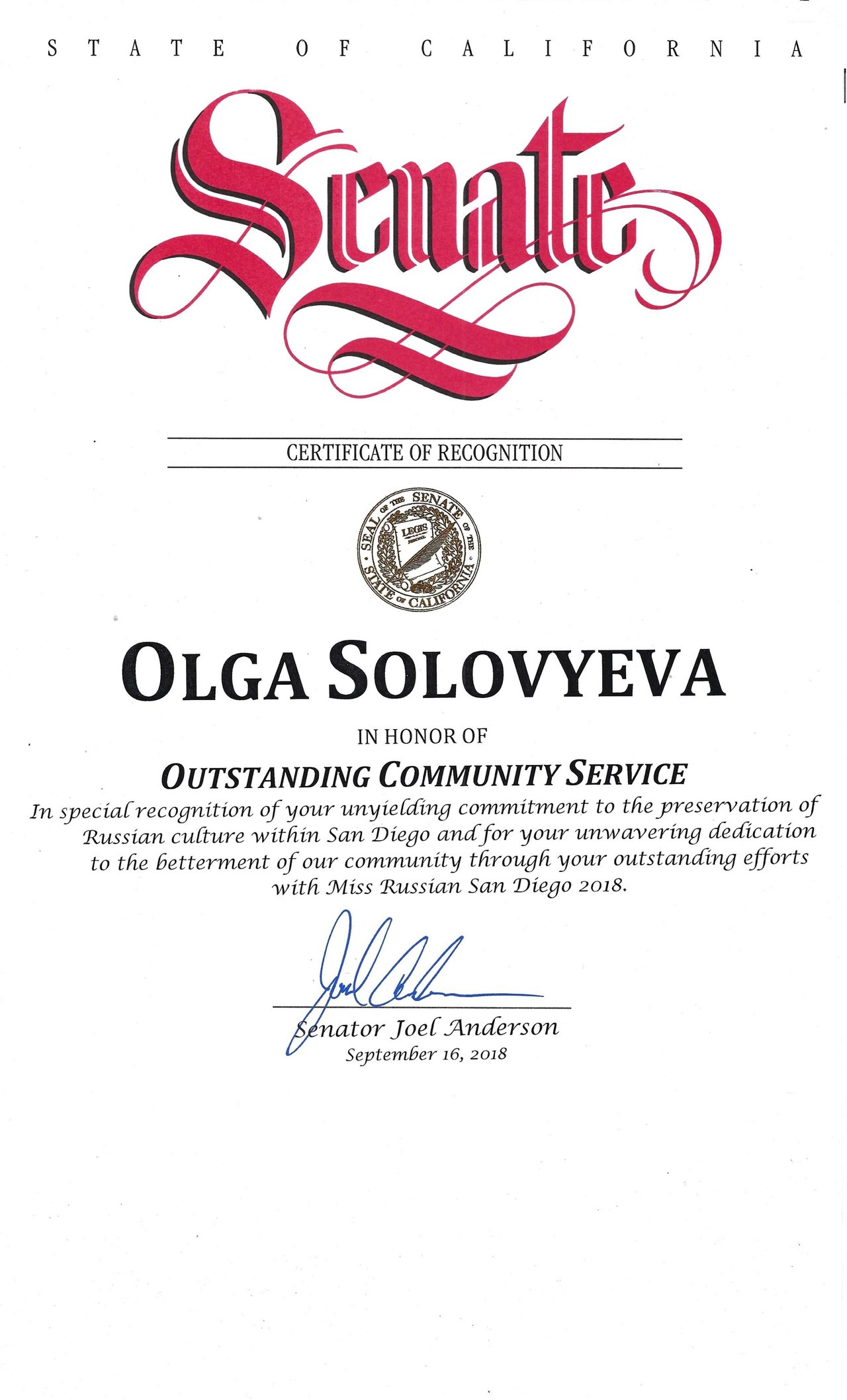 STATE OF CALIFORNIA

Senate

CERTIFICATE OF RECOGNITION

SEAL OF THE SENATE OF THE STATE OF CALIFORNIA
LEGIS

OLGA SOLOVYEVA

IN HONOR OF

OUTSTANDING COMMUNITY SERVICE

In special recognition of your unyielding commitment to the preservation of Russian culture within San Diego and for your unwavering dedication to the betterment of our community through your outstanding efforts with Miss Russian San Diego 2018.

Joel Anderson

Senator Joel Anderson
September 16, 2018